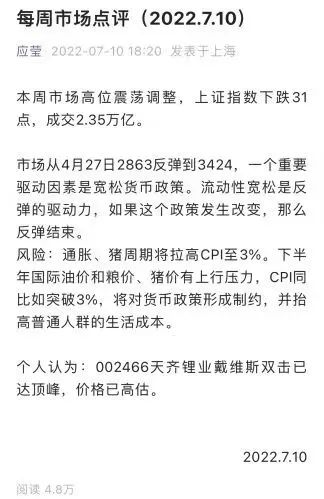 每周市场点评（2022.7.10）

应莹 2022-07-10 18:20 发表于上海

本周市场高位震荡调整，上证指数下跌31点，成交2.35万亿。

市场从4月27日2863反弹到3424，一个重要驱动因素是宽松货币政策。流动性宽松是反弹的驱动力，如果这个政策发生改变，那么反弹结束。
风险：通胀、猪周期将拉高CPI至3%。下半年国际油价和粮价、猪价有上行压力，CPI同比如突破3%，将对货币政策形成制约，并抬高普通人群的生活成本。

个人认为：002466天齐锂业戴维斯双击已达顶峰，价格已高估。

2022.7.10

阅读 4.8万